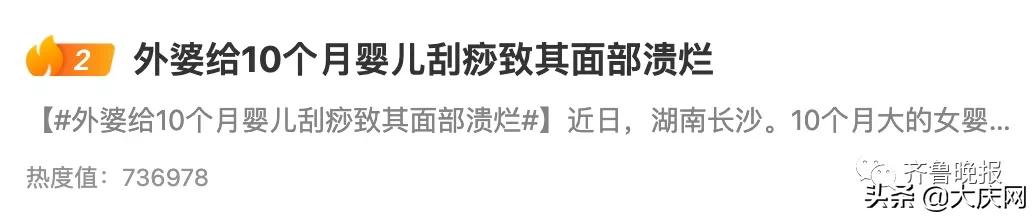 2 外婆给10个月婴儿刮痧致其面部溃烂

【#外婆给10个月婴儿刮痧致其面部溃烂#】近日，湖南长沙。10个月大的女婴...

热度值：736978

齐鲁晚报

头条 @大庆网